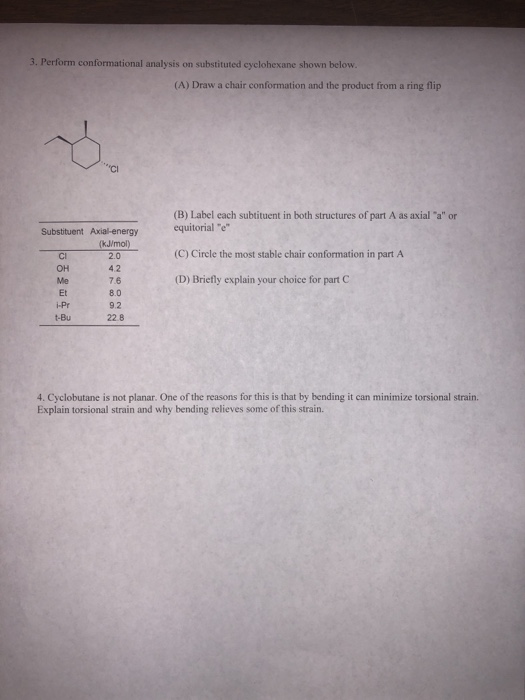 3. Perform conformational analysis on substituted cyclohexane shown below.

(A) Draw a chair conformation and the product from a ring flip

Cl

| Substituent | Axial-energy (kJ/mol) |
|---|---|
| Cl | 2.0 |
| OH | 4.2 |
| Me | 7.6 |
| Et | 8.0 |
| i-Pr | 9.2 |
| t-Bu | 22.8 |

(B) Label each subtituent in both structures of part A as axial "a" or equitorial "e"

(C) Circle the most stable chair conformation in part A

(D) Briefly explain your choice for part C

4. Cyclobutane is not planar. One of the reasons for this is that by bending it can minimize torsional strain. Explain torsional strain and why bending relieves some of this strain.